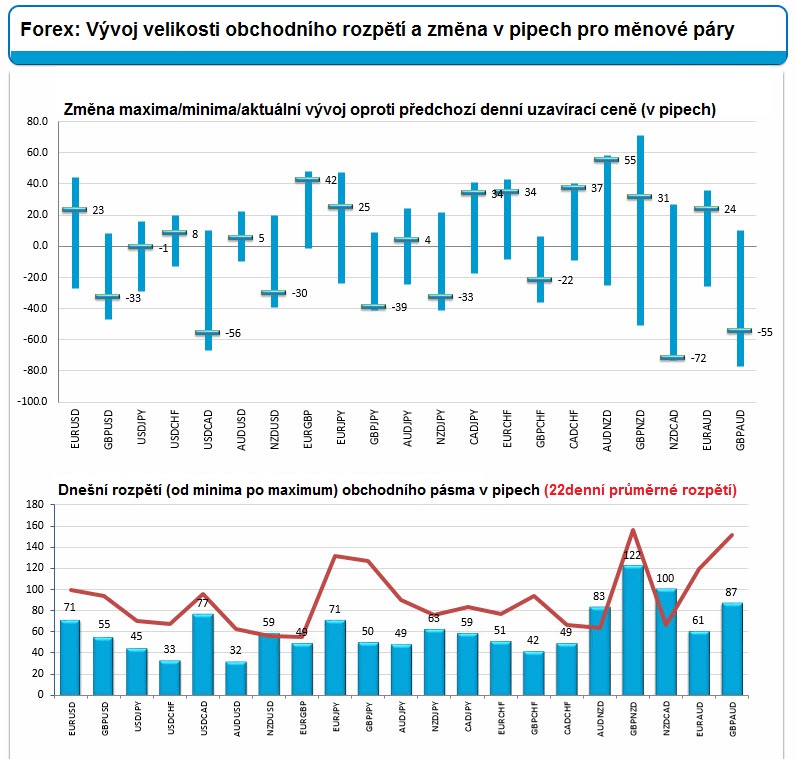 Forex: Vývoj velikosti obchodního rozpětí a změna v pipech pro měnové páry

Změna maxima/minima/aktuální vývoj oproti předchozí denní uzavírací ceně (v pipech)

80.0
60.0
40.0
20.0
0.0
-20.0
-40.0
-60.0
-80.0
-100.0

23
-33
-1
8
-56
5
-30
42
25
-39
4
-33
34
34
-22
37
55
31
-72
24
-55

EURUSD
GBPUSD
USDJPY
USDCHF
USDCAD
AUDUSD
NZDUSD
EURGBP
EURJPY
GBPJPY
AUDJPY
NZDJPY
CADJPY
EURCHF
GBPCHF
CADCHF
AUDNZD
GBPNZD
NZDCAD
EURAUD
GBPAUD

Dnešní rozpětí (od minima po maximum) obchodního pásma v pipech (22denní průměrné rozpětí)

180
160
140
120
100
80
60
40
20
0

71
55
45
33
77
32
59
49
71
50
49
63
59
51
42
49
83
122
100
61
87

EURUSD
GBPUSD
USDJPY
USDCHF
USDCAD
AUDUSD
NZDUSD
EURGBP
EURJPY
GBPJPY
AUDJPY
NZDJPY
CADJPY
EURCHF
GBPCHF
CADCHF
AUDNZD
GBPNZD
NZDCAD
EURAUD
GBPAUD